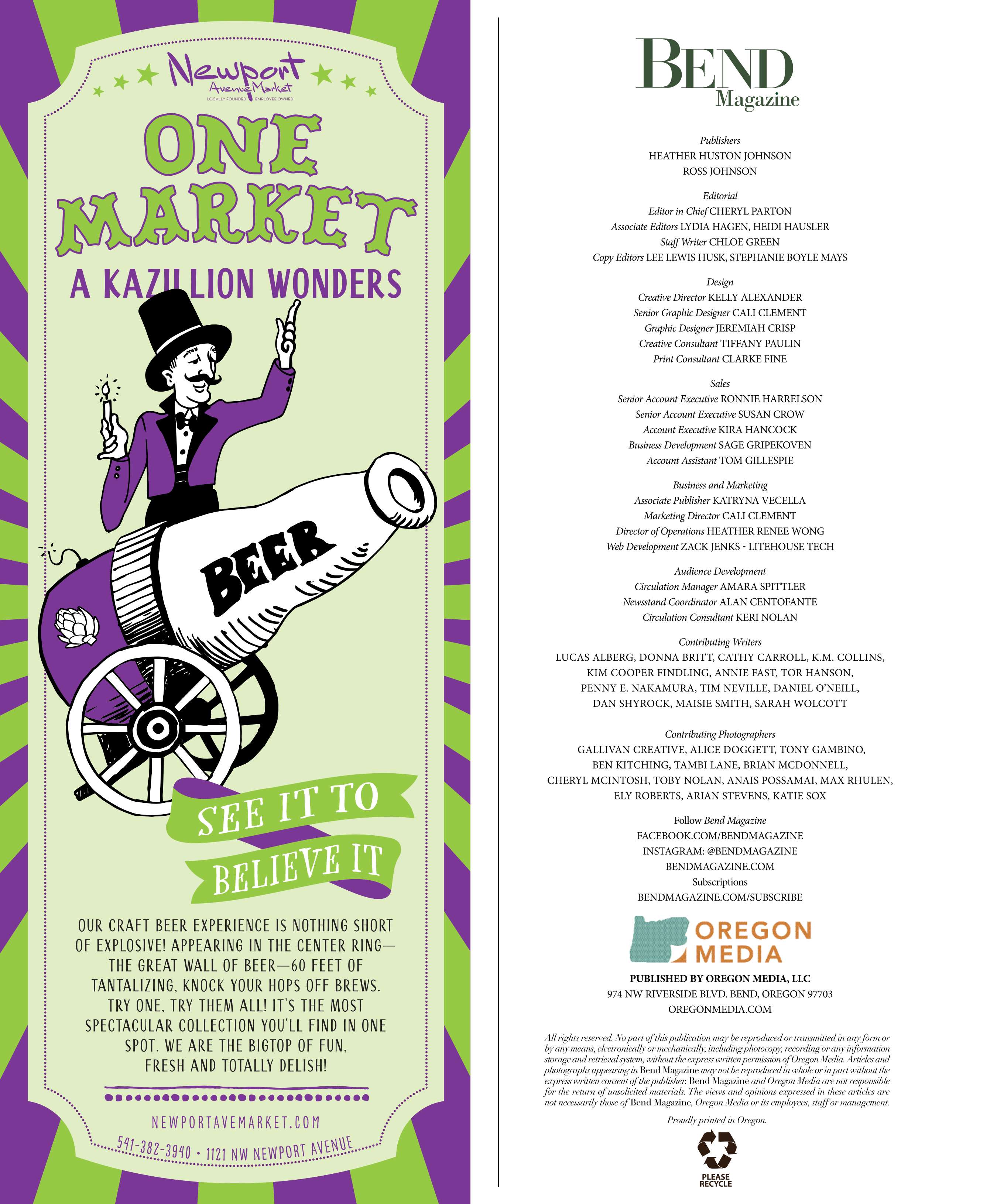 Newport Avenue Market
LOCALLY FOUNDED EMPLOYEE OWNED

ONE MARKET
A KAZILLION WONDERS

BEER

SEE IT TO BELIEVE IT

OUR CRAFT BEER EXPERIENCE IS NOTHING SHORT OF EXPLOSIVE! APPEARING IN THE CENTER RING— THE GREAT WALL OF BEER—60 FEET OF TANTALIZING, KNOCK YOUR HOPS OFF BREWS. TRY ONE, TRY THEM ALL! IT'S THE MOST SPECTACULAR COLLECTION YOU'LL FIND IN ONE SPOT. WE ARE THE BIGTOP OF FUN, FRESH AND TOTALLY DELISH!

NEWPORTAVEMARKET.COM
541-382-3940 • 1121 NW NEWPORT AVENUE

BEND Magazine

Publishers
HEATHER HUSTON JOHNSON
ROSS JOHNSON

Editorial
Editor in Chief CHERYL PARTON
Associate Editors LYDIA HAGEN, HEIDI HAUSLER
Staff Writer CHLOE GREEN
Copy Editors LEE LEWIS HUSK, STEPHANIE BOYLE MAYS

Design
Creative Director KELLY ALEXANDER
Senior Graphic Designer CALI CLEMENT
Graphic Designer JEREMIAH CRISP
Creative Consultant TIFFANY PAULIN
Print Consultant CLARKE FINE

Sales
Senior Account Executive RONNIE HARRELSON
Senior Account Executive SUSAN CROW
Account Executive KIRA HANCOCK
Business Development SAGE GRIPEKOVEN
Account Assistant TOM GILLESPIE

Business and Marketing
Associate Publisher KATRYNA VECELLA
Marketing Director CALI CLEMENT
Director of Operations HEATHER RENEE WONG
Web Development ZACK JENKS - LITEHOUSE TECH

Audience Development
Circulation Manager AMARA SPITTLER
Newsstand Coordinator ALAN CENTOFANTE
Circulation Consultant KERI NOLAN

Contributing Writers
LUCAS ALBERG, DONNA BRITT, CATHY CARROLL, K.M. COLLINS, KIM COOPER FINDLING, ANNIE FAST, TOR HANSON, PENNY E. NAKAMURA, TIM NEVILLE, DANIEL O'NEILL, DAN SHYROCK, MAISIE SMITH, SARAH WOLCOTT

Contributing Photographers
GALLIVAN CREATIVE, ALICE DOGGETT, TONY GAMBINO, BEN KITCHING, TAMBI LANE, BRIAN MCDONNELL, CHERYL MCINTOSH, TOBY NOLAN, ANAIS POSSAMAI, MAX RHULEN, ELY ROBERTS, ARIAN STEVENS, KATIE SOX

Follow Bend Magazine
FACEBOOK.COM/BENDMAGAZINE
INSTAGRAM: @BENDMAGAZINE
BENDMAGAZINE.COM
Subscriptions
BENDMAGAZINE.COM/SUBSCRIBE

OREGON MEDIA

PUBLISHED BY OREGON MEDIA, LLC
974 NW RIVERSIDE BLVD. BEND, OREGON 97703
OREGONMEDIA.COM

All rights reserved. No part of this publication may be reproduced or transmitted in any form or by any means, electronically or mechanically, including photocopy, recording or any information storage and retrieval system, without the express written permission of Oregon Media. Articles and photographs appearing in Bend Magazine may not be reproduced in whole or in part without the express written consent of the publisher. Bend Magazine and Oregon Media are not responsible for the return of unsolicited materials. The views and opinions expressed in these articles are not necessarily those of Bend Magazine, Oregon Media or its employees, staff or management.

Proudly printed in Oregon.

PLEASE RECYCLE